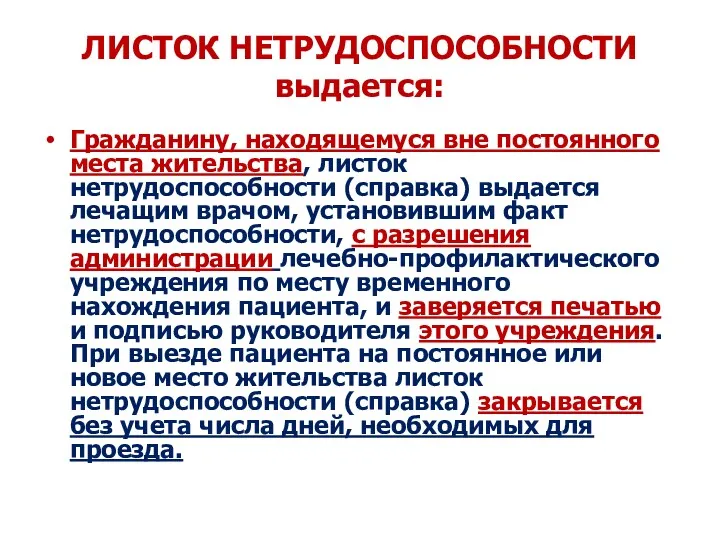 ЛИСТОК НЕТРУДОСПОСОБНОСТИ выдается:

• Гражданину, находящемуся вне постоянного места жительства, листок нетрудоспособности (справка) выдается лечащим врачом, установившим факт нетрудоспособности, с разрешения администрации лечебно-профилактического учреждения по месту временного нахождения пациента, и заверяется печатью и подписью руководителя этого учреждения. При выезде пациента на постоянное или новое место жительства листок нетрудоспособности (справка) закрывается без учета числа дней, необходимых для проезда.